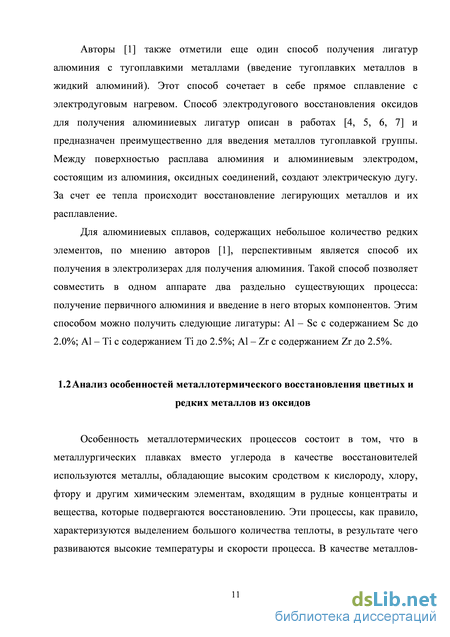 Авторы [1] также отметили еще один способ получения лигатур алюминия с тугоплавкими металлами (введение тугоплавких металлов в жидкий алюминий). Этот способ сочетает в себе прямое сплавление с электродуговым нагревом. Способ электродугового восстановления оксидов для получения алюминиевых лигатур описан в работах [4, 5, 6, 7] и предназначен преимущественно для введения металлов тугоплавкой группы. Между поверхностью расплава алюминия и алюминиевым электродом, состоящим из алюминия, оксидных соединений, создают электрическую дугу. За счет ее тепла происходит восстановление легирующих металлов и их расплавление.

Для алюминиевых сплавов, содержащих небольшое количество редких элементов, по мнению авторов [1], перспективным является способ их получения в электролизерах для получения алюминия. Такой способ позволяет совместить в одном аппарате два раздельно существующих процесса: получение первичного алюминия и введение в него вторых компонентов. Этим способом можно получить следующие лигатуры: Al – Sc с содержанием Sc до 2.0%; Al – Ti с содержанием Ti до 2.5%; Al – Zr с содержанием Zr до 2.5%.

1.2 Анализ особенностей металлотермического восстановления цветных и редких металлов из оксидов

Особенность металлотермических процессов состоит в том, что в металлургических плавках вместо углерода в качестве восстановителей используются металлы, обладающие высоким сродством к кислороду, хлору, фтору и другим химическим элементам, входящим в рудные концентраты и вещества, которые подвергаются восстановлению. Эти процессы, как правило, характеризуются выделением большого количества теплоты, в результате чего развиваются высокие температуры и скорости процесса. В качестве металлов-

11

dsLib.net
библиотека диссертаций